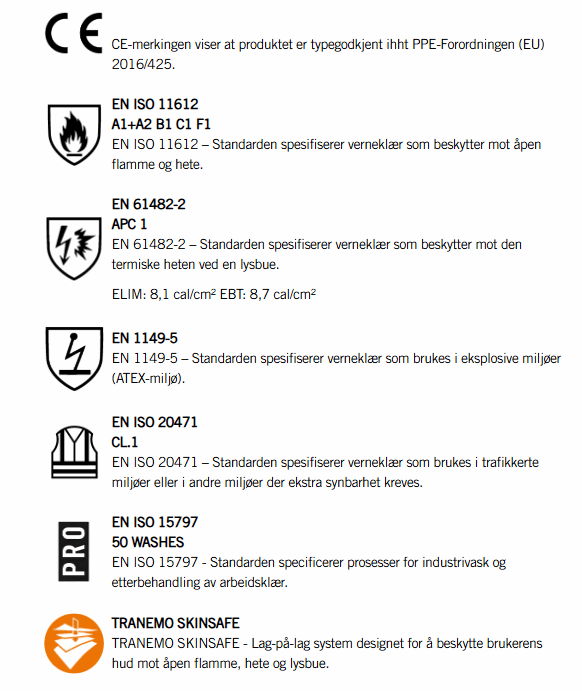 CE

CE-merkingen viser at produktet er typegodkjent ihht PPE-Forordningen (EU) 2016/425.

EN ISO 11612
A1+A2 B1 C1 F1
EN ISO 11612 – Standarden spesifiserer verneklær som beskytter mot åpen flamme og hete.

EN 61482-2
APC 1
EN 61482-2 – Standarden spesifiserer verneklær som beskytter mot den termiske heten ved en lysbue.

ELIM: 8,1 cal/cm² EBT: 8,7 cal/cm²

EN 1149-5
EN 1149-5 – Standarden spesifiserer verneklær som brukes i eksplosive miljøer (ATEX-miljø).

EN ISO 20471
CL.1
EN ISO 20471 – Standarden spesifiserer verneklær som brukes i trafikkerte miljøer eller i andre miljøer der ekstra synbarhet kreves.

PRO

EN ISO 15797
50 WASHES
EN ISO 15797 - Standarden specificerer prosesser for industrivask og etterbehandling av arbeidsklær.

TRANEMO SKINSAFE
TRANEMO SKINSAFE - Lag-på-lag system designet for å beskytte brukerens hud mot åpen flamme, hete og lysbue.